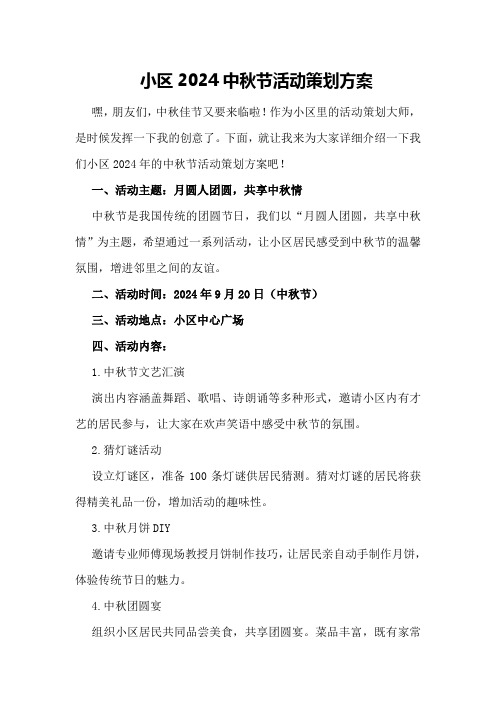 小区 2024 中秋节活动策划方案

嘿，朋友们，中秋佳节又要来临啦！作为小区里的活动策划大师，是时候发挥一下我的创意了。下面，就让我来为大家详细介绍一下我们小区 2024 年的中秋节活动策划方案吧！

一、活动主题：月圆人团圆，共享中秋情

中秋节是我国传统的团圆节日，我们以“月圆人团圆，共享中秋情”为主题，希望通过一系列活动，让小区居民感受到中秋节的温馨氛围，增进邻里之间的友谊。

二、活动时间：2024 年 9 月 20 日（中秋节）

三、活动地点：小区中心广场

四、活动内容：

1.中秋节文艺汇演

演出内容涵盖舞蹈、歌唱、诗朗诵等多种形式，邀请小区内有才艺的居民参与，让大家在欢声笑语中感受中秋节的氛围。

2.猜灯谜活动

设立灯谜区，准备 100 条灯谜供居民猜测。猜对灯谜的居民将获得精美礼品一份，增加活动的趣味性。

3.中秋月饼 DIY

邀请专业师傅现场教授月饼制作技巧，让居民亲自动手制作月饼，体验传统节日的魅力。

4.中秋团圆宴

组织小区居民共同品尝美食，共享团圆宴。菜品丰富，既有家常